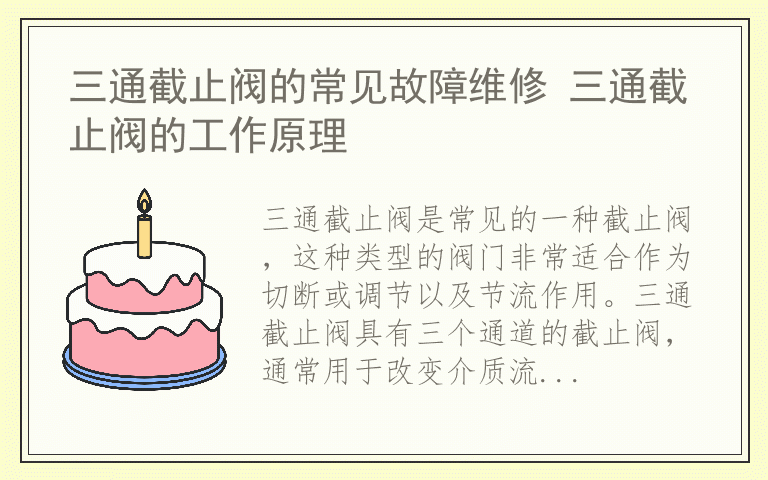 三通截止阀的常见故障维修 三通截止阀的工作原理

三通截止阀是常见的一种截止阀，这种类型的阀门非常适合作为切断或调节以及节流作用。三通截止阀具有三个通道的截止阀，通常用于改变介质流...